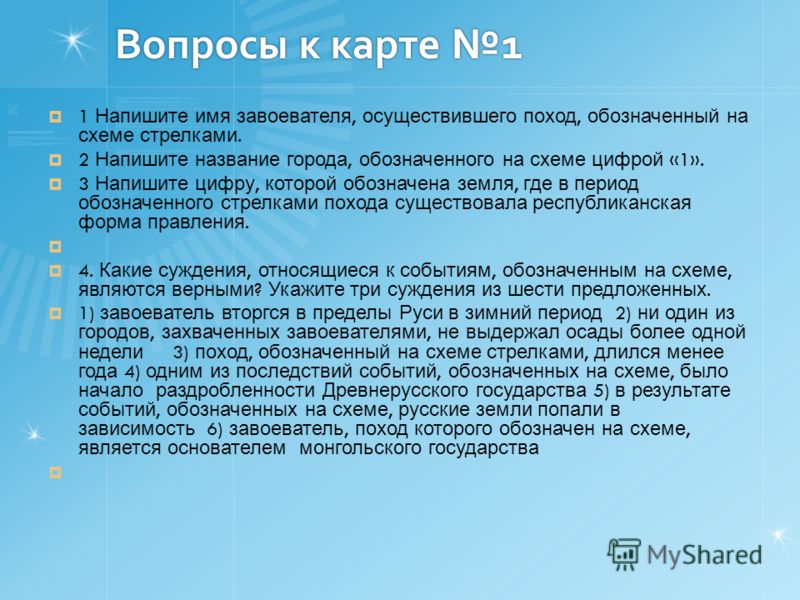 Вопросы к карте №1

1 Напишите имя завоевателя, осуществившего поход, обозначенный на схеме стрелками.

2 Напишите название города, обозначенного на схеме цифрой «1».

3 Напишите цифру, которой обозначена земля, где в период обозначенного стрелками похода существовала республиканская форма правления.

4. Какие суждения, относящиеся к событиям, обозначенным на схеме, являются верными? Укажите три суждения из шести предложенных.

1) завоеватель вторгся в пределы Руси в зимний период 2) ни один из городов, захваченных завоевателями, не выдержал осады более одной недели 3) поход, обозначенный на схеме стрелками, длился менее года 4) одним из последствий событий, обозначенных на схеме, было начало раздробленности Древнерусского государства 5) в результате событий, обозначенных на схеме, русские земли попали в зависимость 6) завоеватель, поход которого обозначен на схеме, является основателем монгольского государства

MyShared